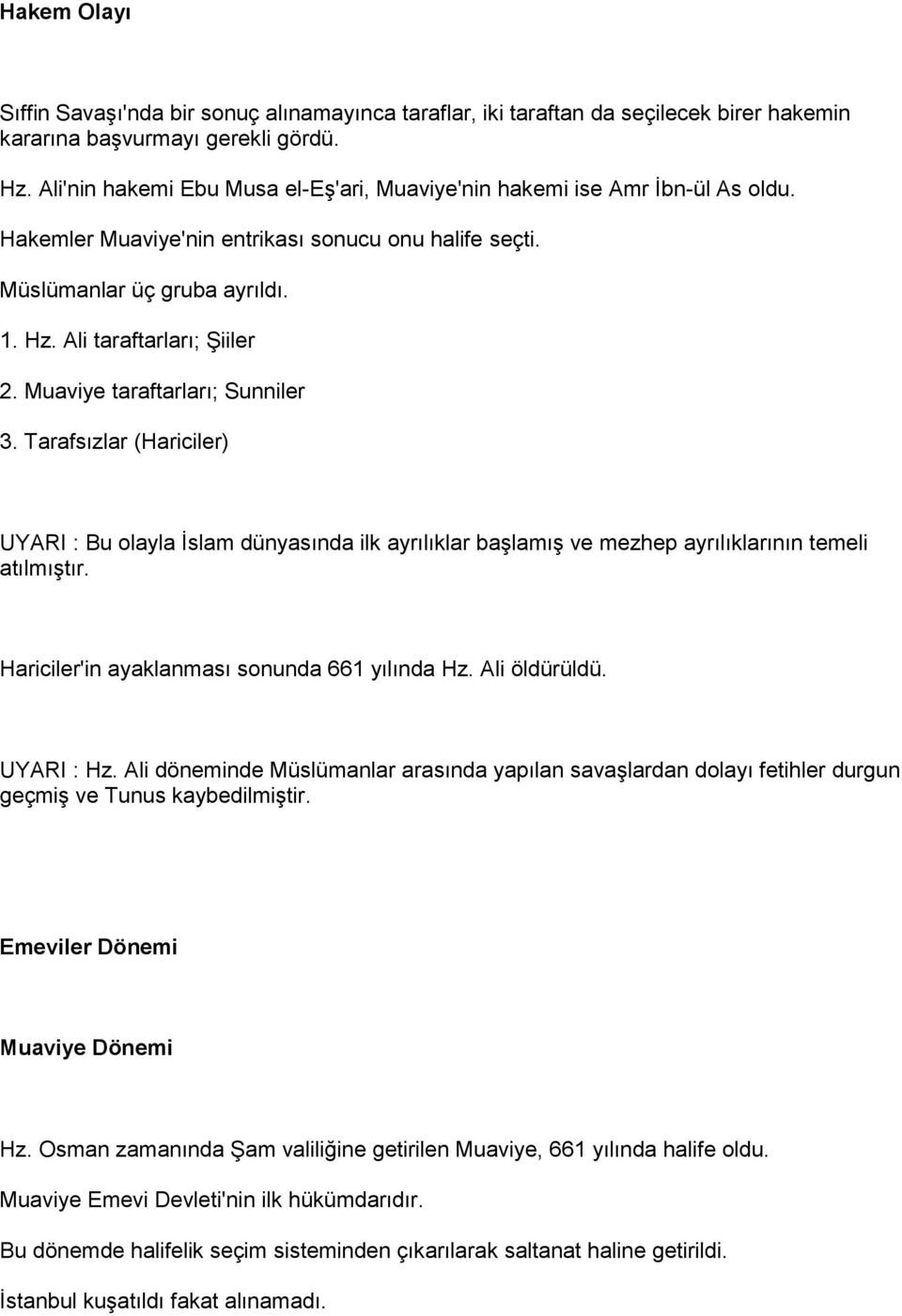 Hakem Olayı

Sıffin Savaşı'nda bir sonuç alınamayınca taraflar, iki taraftan da seçilecek birer hakemin kararına başvurmayı gerekli gördü.

Hz. Ali'nin hakemi Ebu Musa el-Eş'ari, Muaviye'nin hakemi ise Amr İbn-ül As oldu.

Hakemler Muaviye'nin entrikası sonucu onu halife seçti.

Müslümanlar üç gruba ayrıldı.

1. Hz. Ali taraftarları; Şiiler

2. Muaviye taraftarları; Sunniler

3. Tarafsızlar (Hariciler)

UYARI : Bu olayla İslam dünyasında ilk ayrılıklar başlamış ve mezhep ayrılıklarının temeli atılmıştır.

Hariciler'in ayaklanması sonunda 661 yılında Hz. Ali öldürüldü.

UYARI : Hz. Ali döneminde Müslümanlar arasında yapılan savaşlardan dolayı fetihler durgun geçmiş ve Tunus kaybedilmiştir.

Emeviler Dönemi

Muaviye Dönemi

Hz. Osman zamanında Şam valiliğine getirilen Muaviye, 661 yılında halife oldu.

Muaviye Emevi Devleti'nin ilk hükümdarıdır.

Bu dönemde halifelik seçim sisteminden çıkarılarak saltanat haline getirildi.

İstanbul kuşatıldı fakat alınamadı.